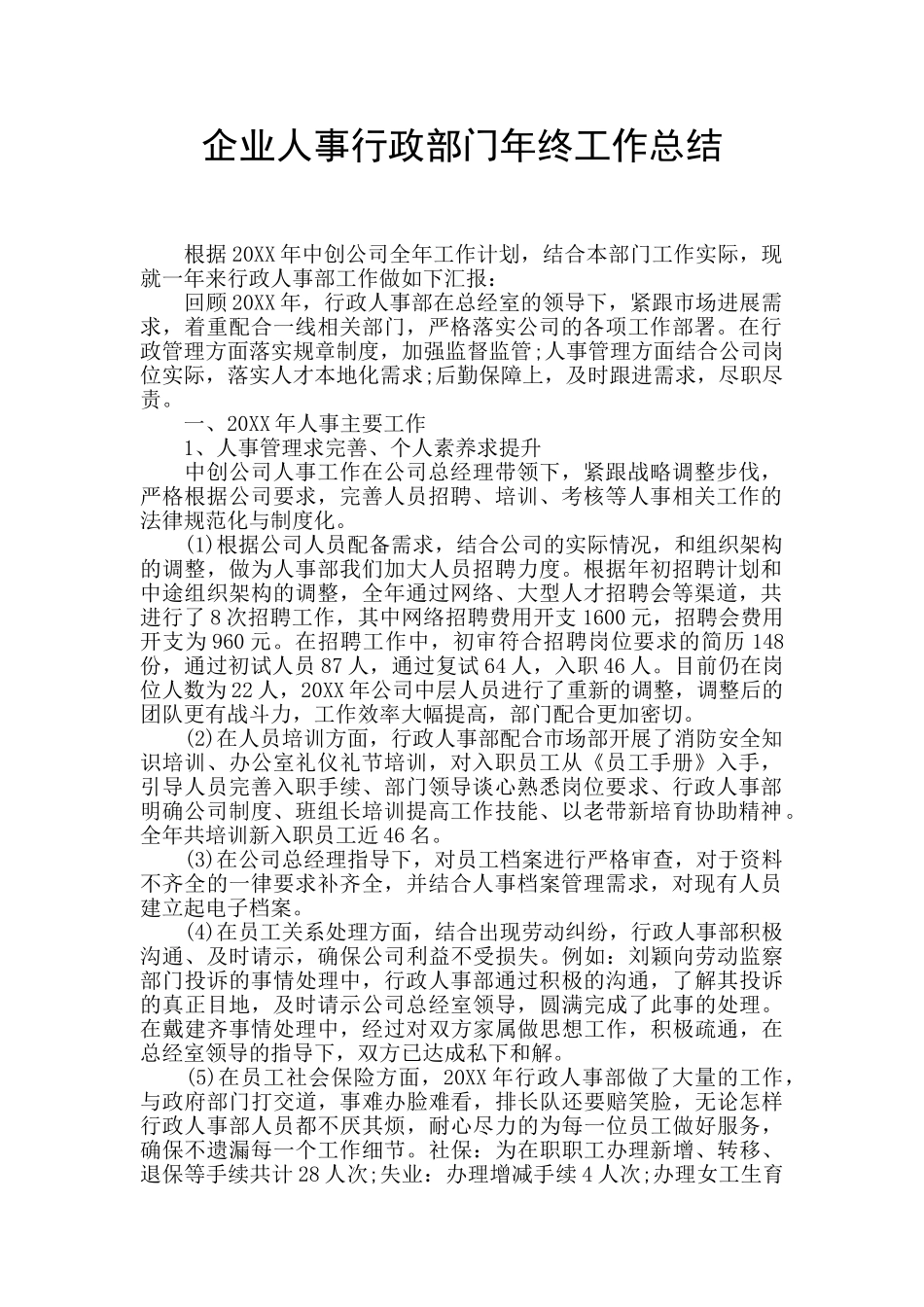 企业人事行政部门年终工作总结

根据20XX年中创公司全年工作计划，结合本部门工作实际，现就一年来行政人事部工作做如下汇报：

回顾20XX年，行政人事部在总经室的领导下，紧跟市场进展需求，着重配合一线相关部门，严格落实公司的各项工作部署。在行政管理方面落实规章制度，加强监督监管;人事管理方面结合公司岗位实际，落实人才本地化需求;后勤保障上，及时跟进需求，尽职尽责。

一、20XX年人事主要工作

1、人事管理求完善、个人素养求提升

中创公司人事工作在公司总经理带领下，紧跟战略调整步伐，严格根据公司要求，完善人员招聘、培训、考核等人事相关工作的法律规范化与制度化。

(1)根据公司人员配备需求，结合公司的实际情况，和组织架构的调整，做为人事部我们加大人员招聘力度。根据年初招聘计划和中途组织架构的调整，全年通过网络、大型人才招聘会等渠道，共进行了8次招聘工作，其中网络招聘费用开支1600元，招聘会费用开支为960元。在招聘工作中，初审符合招聘岗位要求的简历148份，通过初试人员87人，通过复试64人，入职46人。目前仍在岗位人数为22人，20XX年公司中层人员进行了重新的调整，调整后的团队更有战斗力，工作效率大幅提高，部门配合更加密切。

(2)在人员培训方面，行政人事部配合市场部开展了消防安全知识培训、办公室礼仪礼节培训，对入职员工从《员工手册》入手，引导人员完善入职手续、部门领导谈心熟悉岗位要求、行政人事部明确公司制度、班组长培训提高工作技能、以老带新培育协助精神。全年共培训新入职员工近46名。

(3)在公司总经理指导下，对员工档案进行严格审查，对于资料不齐全的一律要求补齐全，并结合人事档案管理需求，对现有人员建立起电子档案。

(4)在员工关系处理方面，结合出现劳动纠纷，行政人事部积极沟通、及时请示，确保公司利益不受损失。例如：刘颖向劳动监察部门投诉的事情处理中，行政人事部通过积极的沟通，了解其投诉的真正目地，及时请示公司总经室领导，圆满完成了此事的处理。在戴建齐事情处理中，经过对双方家属做思想工作，积极疏通，在总经室领导的指导下，双方已达成私下和解。

(5)在员工社会保险方面，20XX年行政人事部做了大量的工作，与政府部门打交道，事难办脸难看，排长队还要赔笑脸，无论怎样行政人事部人员都不厌其烦，耐心尽力的为每一位员工做好服务，确保不遗漏每一个工作细节。社保：为在职职工办理新增、转移、退保等手续共计28人次;失业：办理增减手续4人次;办理女工生育